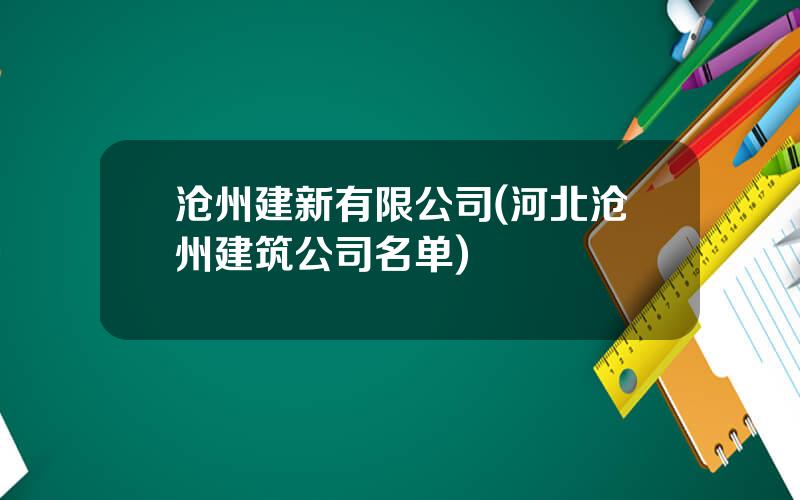 沧州建新有限公司(河北沧州建筑公司名单)